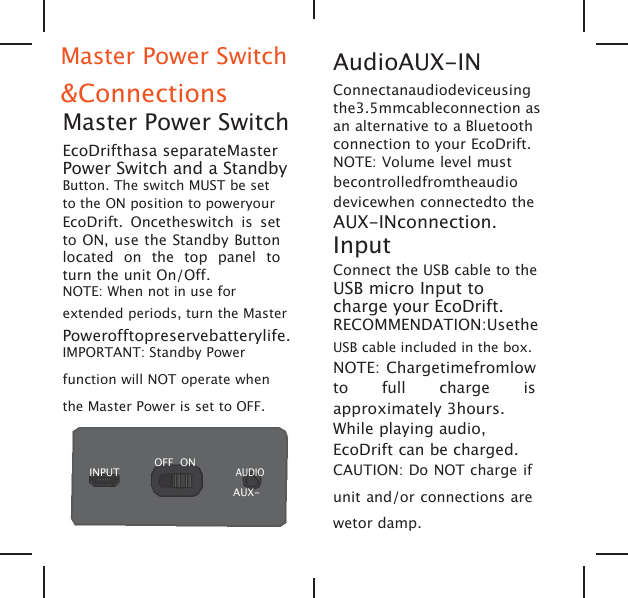 Master Power Switch &Connections

Master Power Switch

EcoDrifthasa separateMaster Power Switch and a Standby Button. The switch MUST be set to the ON position to poweryour EcoDrift. Oncetheswitch is set to ON, use the Standby Button located on the top panel to turn the unit On/Off.
NOTE: When not in use for extended periods, turn the Master Powerofftopreservebatterylife.
IMPORTANT: Standby Power function will NOT operate when the Master Power is set to OFF.

INPUT
OFF ON
AUDIO
AUX-

AudioAUX-IN

Connectanaudiodeviceusing the3.5mmcableconnection as an alternative to a Bluetooth connection to your EcoDrift.
NOTE: Volume level must becontrolledfromtheaudio devicewhen connectedto the AUX-INconnection.

Input

Connect the USB cable to the USB micro Input to charge your EcoDrift.
RECOMMENDATION:Usethe USB cable included in the box.
NOTE: Chargetimefromlow to full charge is approximately 3hours. While playing audio, EcoDrift can be charged.
CAUTION: Do NOT charge if unit and/or connections are wetor damp.